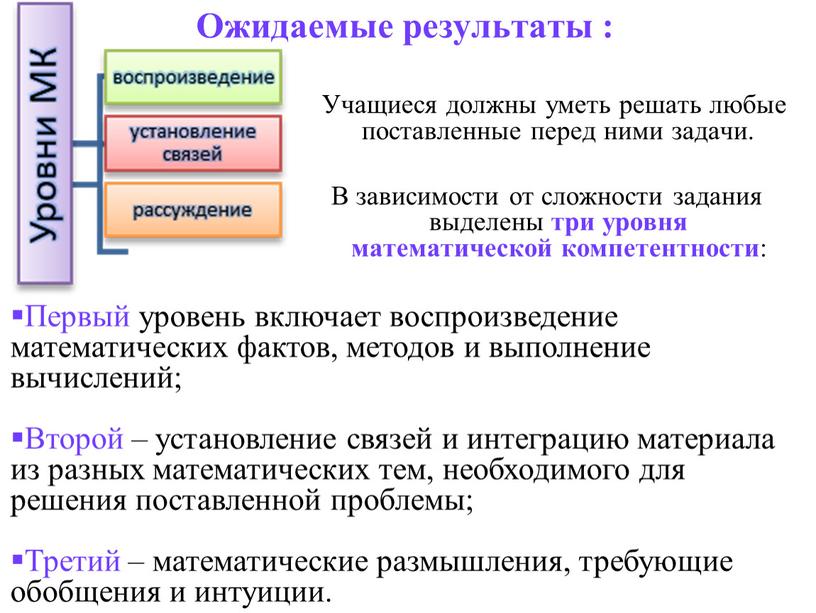 Ожидаемые результаты :

Уровни МК

воспроизведение

установление связей

рассуждение

Учащиеся должны уметь решать любые поставленные перед ними задачи.

В зависимости от сложности задания выделены три уровня математической компетентности:

▪Первый уровень включает воспроизведение математических фактов, методов и выполнение вычислений;

▪Второй – установление связей и интеграцию материала из разных математических тем, необходимого для решения поставленной проблемы;

▪Третий – математические размышления, требующие обобщения и интуиции.